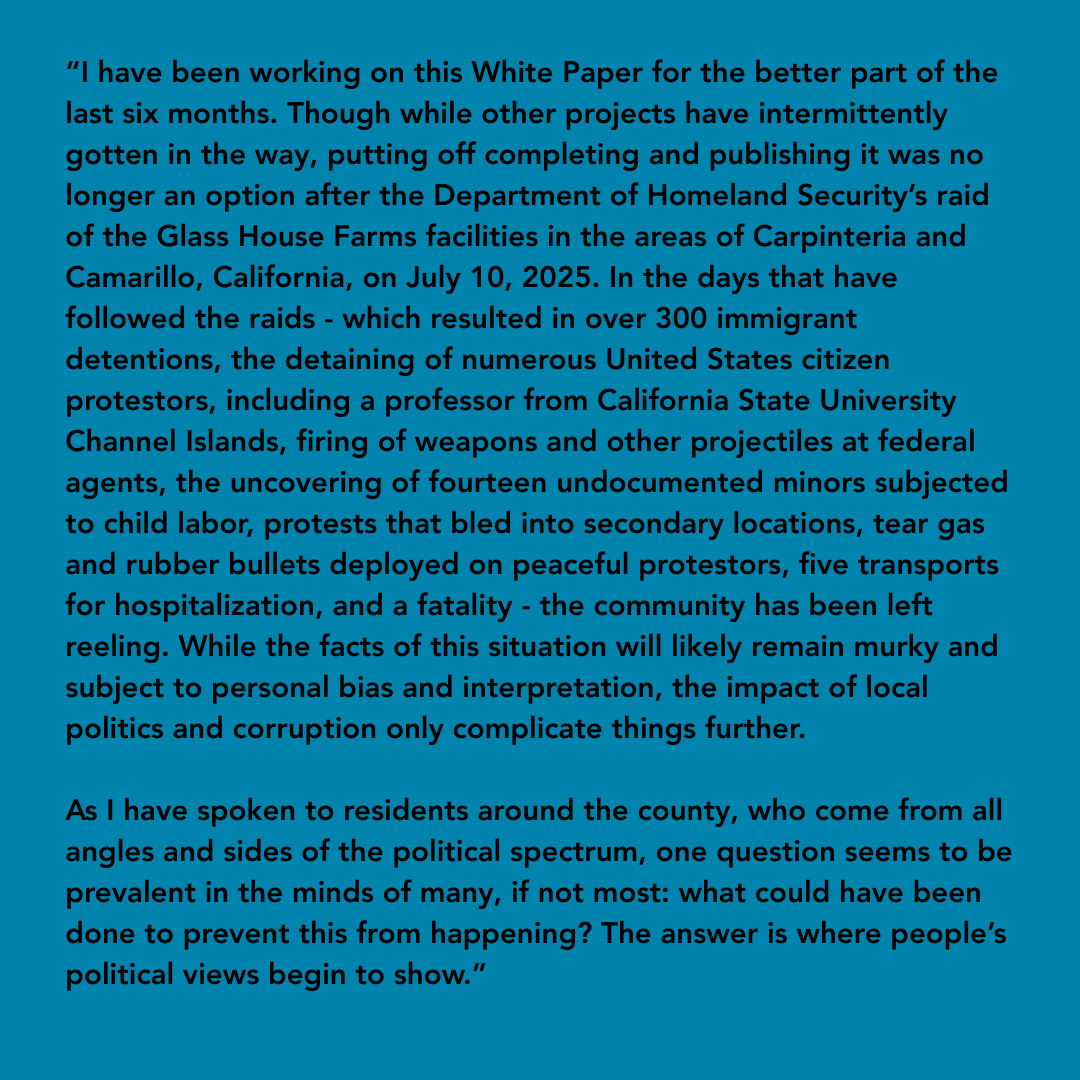 "I have been working on this White Paper for the better part of the last six months. Though while other projects have intermittently gotten in the way, putting off completing and publishing it was no longer an option after the Department of Homeland Security's raid of the Glass House Farms facilities in the areas of Carpinteria and Camarillo, California, on July 10, 2025. In the days that have followed the raids - which resulted in over 300 immigrant detentions, the detaining of numerous United States citizen protestors, including a professor from California State University Channel Islands, firing of weapons and other projectiles at federal agents, the uncovering of fourteen undocumented minors subjected to child labor, protests that bled into secondary locations, tear gas and rubber bullets deployed on peaceful protestors, five transports for hospitalization, and a fatality - the community has been left reeling. While the facts of this situation will likely remain murky and subject to personal bias and interpretation, the impact of local politics and corruption only complicate things further.

As I have spoken to residents around the county, who come from all angles and sides of the political spectrum, one question seems to be prevalent in the minds of many, if not most: what could have been done to prevent this from happening? The answer is where people's political views begin to show."